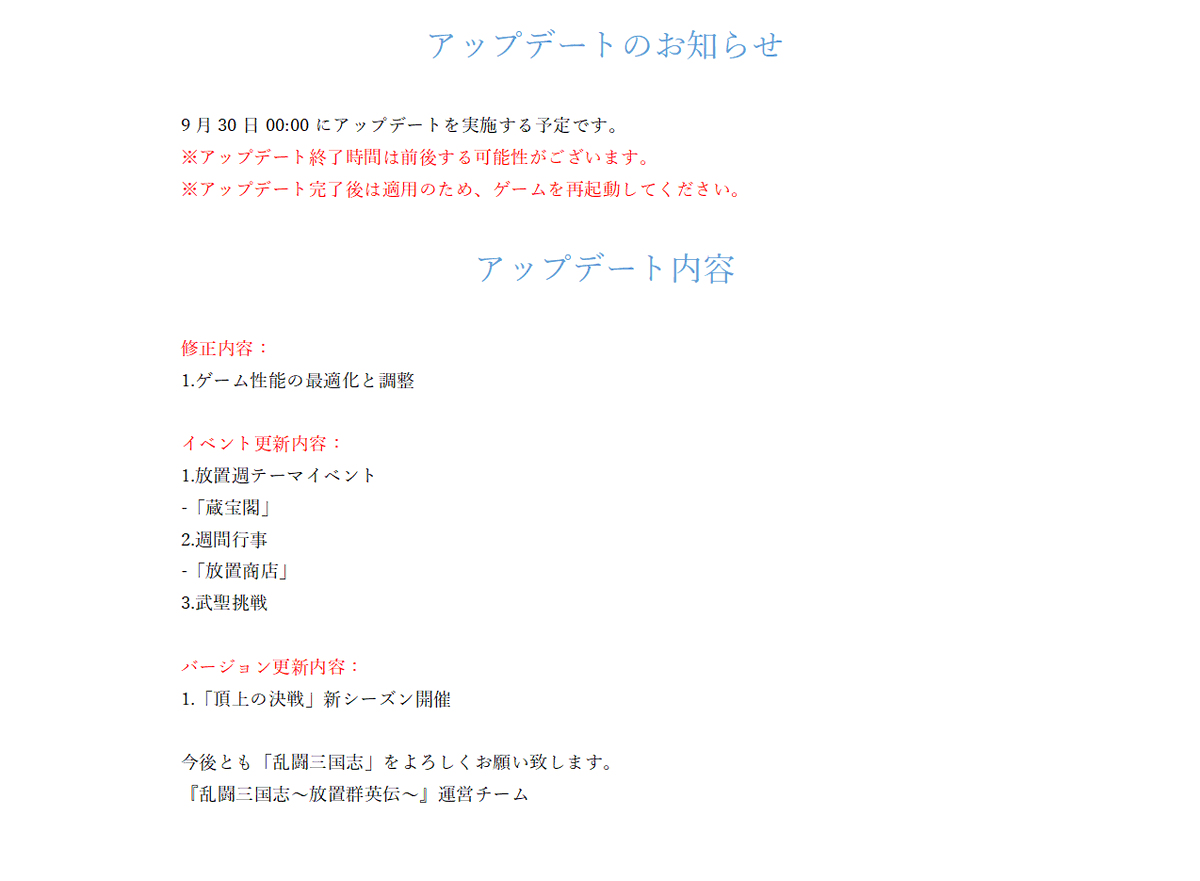 アップデートのお知らせ

9 月 30 日 00:00 にアップデートを実施する予定です。
※アップデート終了時間は前後する可能性がございます。
※アップデート完了後は適用のため、ゲームを再起動してください。

アップデート内容

修正内容：
1.ゲーム性能の最適化と調整

イベント更新内容：
1.放置週テーマイベント
-「蔵宝閣」
2.週間行事
-「放置商店」
3.武聖挑戦

バージョン更新内容：
1.「頂上の決戦」新シーズン開催

今後とも「乱闘三国志」をよろしくお願い致します。
『乱闘三国志～放置群英伝～』運営チーム